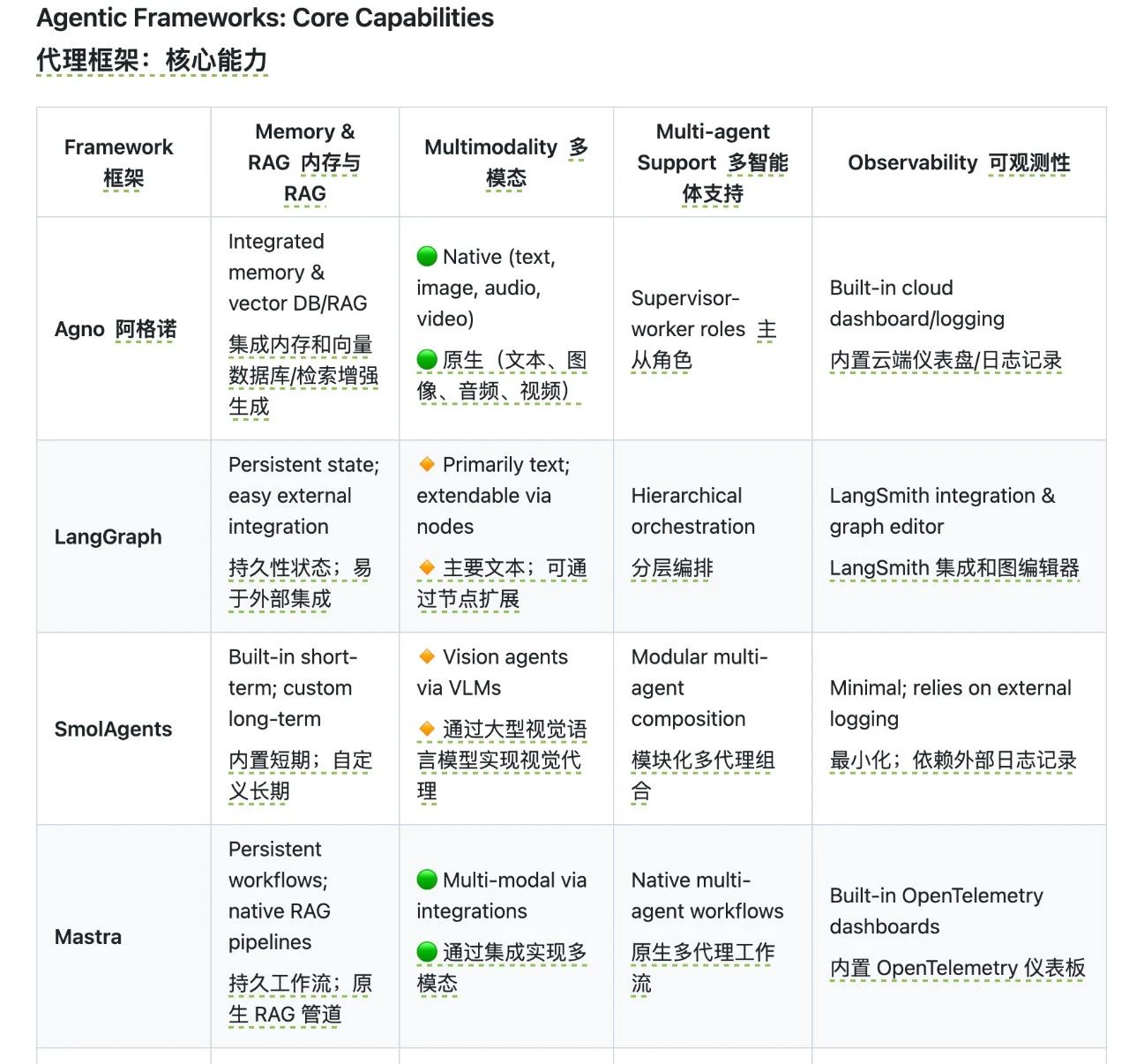 Agentic Frameworks: Core Capabilities
代理框架：核心能力

| Framework 框架 | Memory & RAG 内存与 RAG | Multimodality 多模态 | Multi-agent Support 多智能体支持 | Observability 可观测性 |
|---|---|---|---|---|
| Agno 阿格诺 | Integrated memory & vector DB/RAG 集成内存和向量数据库/检索增强生成 | 🟢 Native (text, image, audio, video) 🟢 原生（文本、图像、音频、视频） | Supervisor-worker roles 主从角色 | Built-in cloud dashboard/logging 内置云端仪表盘/日志记录 |
| LangGraph | Persistent state; easy external integration 持久性状态；易于外部集成 | 🔶 Primarily text; extendable via nodes 🔶 主要文本；可通过节点扩展 | Hierarchical orchestration 分层编排 | LangSmith integration & graph editor LangSmith 集成和图编辑器 |
| SmolAgents | Built-in short-term; custom long-term 内置短期；自定义长期 | 🔶 Vision agents via VLMs 🔶 通过大型视觉语言模型实现视觉代理 | Modular multi-agent composition 模块化多代理组合 | Minimal; relies on external logging 最小化；依赖外部日志记录 |
| Mastra | Persistent workflows; native RAG pipelines 持久工作流；原生 RAG 管道 | 🟢 Multi-modal via integrations 🟢 通过集成实现多模态 | Native multi-agent workflows 原生多代理工作流 | Built-in OpenTelemetry dashboards 内置 OpenTelemetry 仪表板 |